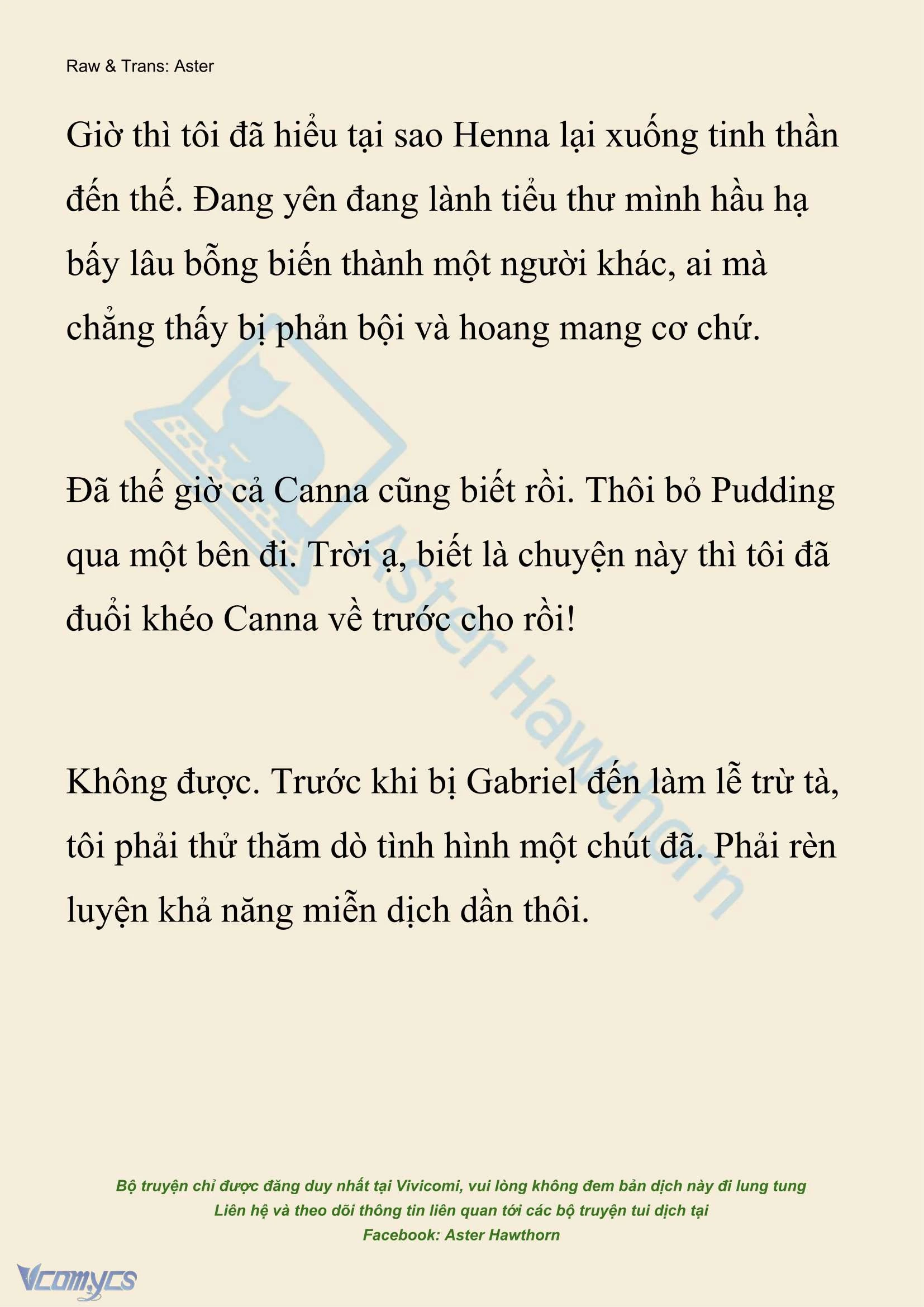 Raw & Trans: Aster

Giờ thì tôi đã hiểu tại sao Henna lại xuống tinh thần đến thế. Đang yên đang lành tiểu thư mình hầu hạ bấy lâu bỗng biến thành một người khác, ai mà chẳng thấy bị phản bội và hoang mang cơ chứ.

Đã thế giờ cả Canna cũng biết rồi. Thôi bỏ Pudding qua một bên đi. Trời ạ, biết là chuyện này thì tôi đã đuổi khéo Canna về trước cho rồi!

Không được. Trước khi bị Gabriel đến làm lễ trừ tà, tôi phải thử thăm dò tình hình một chút đã. Phải rèn luyện khả năng miễn dịch dần thôi.

Aster Hawthorn

Bộ truyện chỉ được đăng duy nhất tại Vivicomi, vui lòng không đem bản dịch này đi lung tung
Liên hệ và theo dõi thông tin liên quan tới các bộ truyện tui dịch tại
Facebook: Aster Hawthorn

Vcomycs